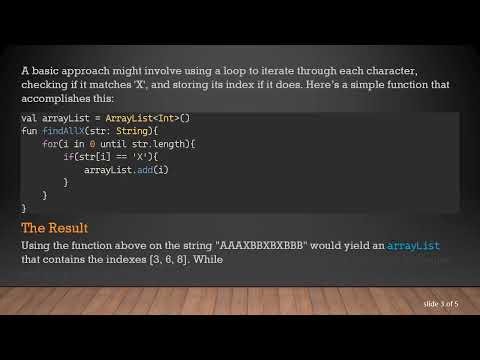 A basic approach might involve using a loop to iterate through each character, checking if it matches 'X', and storing its index if it does. Here's a simple function that accomplishes this:

val arrayList = ArrayList<Int>()
fun findAllX(str: String){
    for(i in 0 until str.length){
        if(str[i] == 'X'){
            arrayList.add(i)
        }
    }
}

The Result

Using the function above on the string "AAAXBBXBXBBB" would yield an arrayList that contains the indexes [3, 6, 8]. While

slide 3 of 5